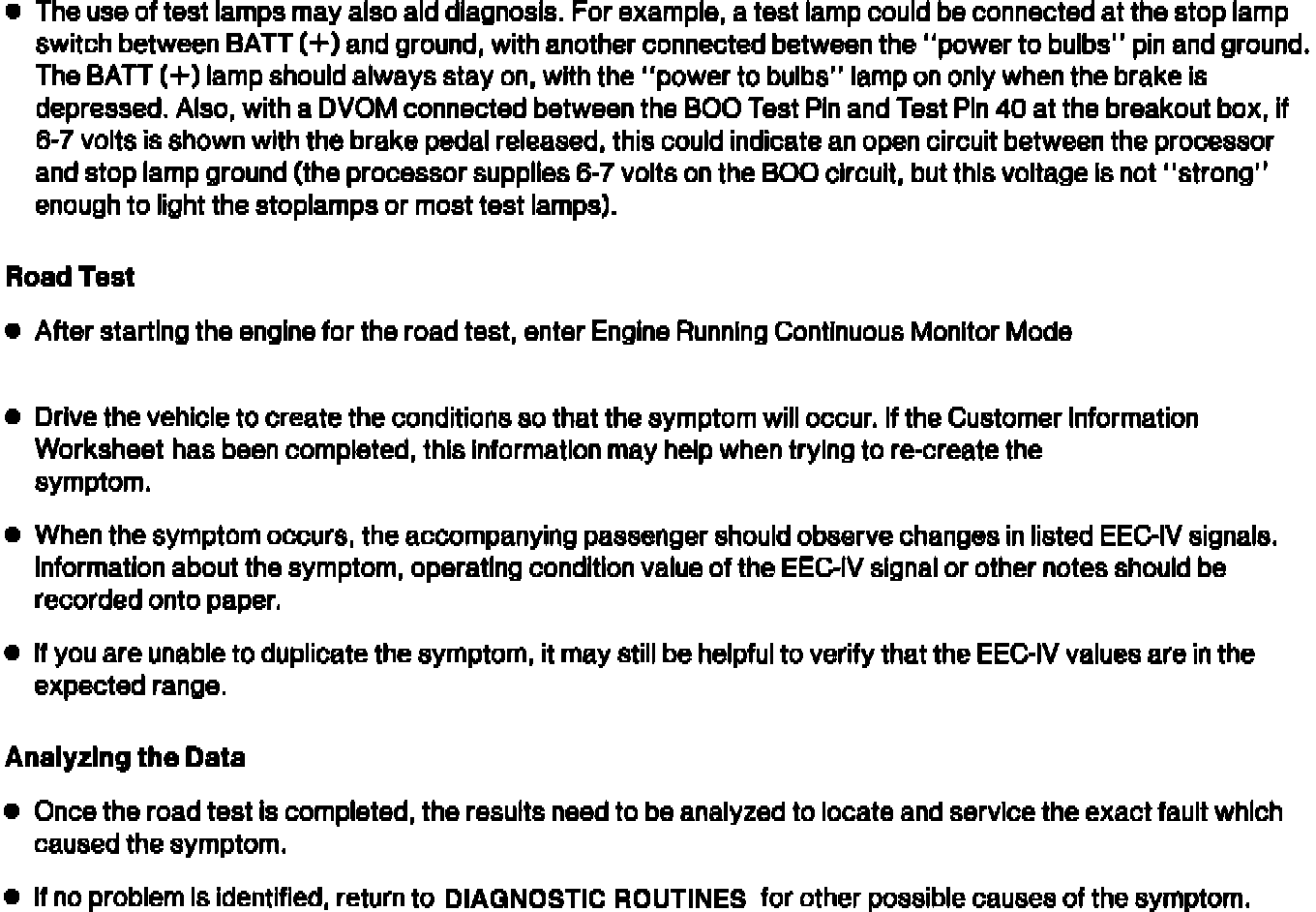 ● The use of test lamps may also aid diagnosis. For example, a test lamp could be connected at the stop lamp switch between BATT (+) and ground, with another connected between the "power to bulbs" pin and ground. The BATT (+) lamp should always stay on, with the "power to bulbs" lamp on only when the brake is depressed. Also, with a DVOM connected between the BOO Test Pin and Test Pin 40 at the breakout box, if 6-7 volts is shown with the brake pedal released, this could indicate an open circuit between the processor and stop lamp ground (the processor supplies 6-7 volts on the BOO circuit, but this voltage is not "strong" enough to light the stoplamps or most test lamps).

Road Test

● After starting the engine for the road test, enter Engine Running Continuous Monitor Mode

● Drive the vehicle to create the conditions so that the symptom will occur. If the Customer Information Worksheet has been completed, this information may help when trying to re-create the symptom.

● When the symptom occurs, the accompanying passenger should observe changes in listed EEC-IV signals. Information about the symptom, operating condition value of the EEC-IV signal or other notes should be recorded onto paper.

● If you are unable to duplicate the symptom, it may still be helpful to verify that the EEC-IV values are in the expected range.

Analyzing the Data

● Once the road test is completed, the results need to be analyzed to locate and service the exact fault which caused the symptom.

● If no problem is identified, return to DIAGNOSTIC ROUTINES for other possible causes of the symptom.